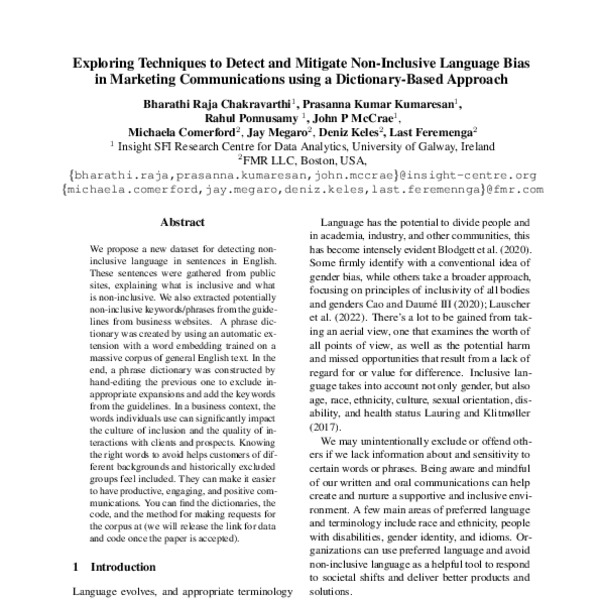 Exploring Techniques to Detect and Mitigate Non-Inclusive Language Bias in Marketing Communications using a Dictionary-Based Approach

Bharathi Raja Chakravarthi$^1$, Prasanna Kumar Kumaresan$^1$, Rahul Ponnusamy $^1$, John P McCrae$^1$, Michaela Comerford$^2$, Jay Megaro$^2$, Deniz Keles$^2$, Last Feremenga$^2$

$^1$ Insight SFI Research Centre for Data Analytics, University of Galway, Ireland

$^2$FMR LLC, Boston, USA,

{bharathi.raja,prasanna.kumaresan,john.mccrae}@insight-centre.org

{michaela.comerford,jay.megaro,deniz.keles,last.feremennga}@fmr.com

Abstract

We propose a new dataset for detecting non-inclusive language in sentences in English. These sentences were gathered from public sites, explaining what is inclusive and what is non-inclusive. We also extracted potentially non-inclusive keywords/phrases from the guidelines from business websites. A phrase dictionary was created by using an automatic extension with a word embedding trained on a massive corpus of general English text. In the end, a phrase dictionary was constructed by hand-editing the previous one to exclude inappropriate expansions and add the keywords from the guidelines. In a business context, the words individuals use can significantly impact the culture of inclusion and the quality of interactions with clients and prospects. Knowing the right words to avoid helps customers of different backgrounds and historically excluded groups feel included. They can make it easier to have productive, engaging, and positive communications. You can find the dictionaries, the code, and the method for making requests for the corpus at (we will release the link for data and code once the paper is accepted).

1 Introduction

Language evolves, and appropriate terminology

Language has the potential to divide people and in academia, industry, and other communities, this has become intensely evident Blodgett et al. (2020). Some firmly identify with a conventional idea of gender bias, while others take a broader approach, focusing on principles of inclusivity of all bodies and genders Cao and Daumé III (2020); Lauscher et al. (2022). There's a lot to be gained from taking an aerial view, one that examines the worth of all points of view, as well as the potential harm and missed opportunities that result from a lack of regard for or value for difference. Inclusive language takes into account not only gender, but also age, race, ethnicity, culture, sexual orientation, disability, and health status Lauring and Klitmøller (2017).

We may unintentionally exclude or offend others if we lack information about and sensitivity to certain words or phrases. Being aware and mindful of our written and oral communications can help create and nurture a supportive and inclusive environment. A few main areas of preferred language and terminology include race and ethnicity, people with disabilities, gender identity, and idioms. Organizations can use preferred language and avoid non-inclusive language as a helpful tool to respond to societal shifts and deliver better products and solutions.